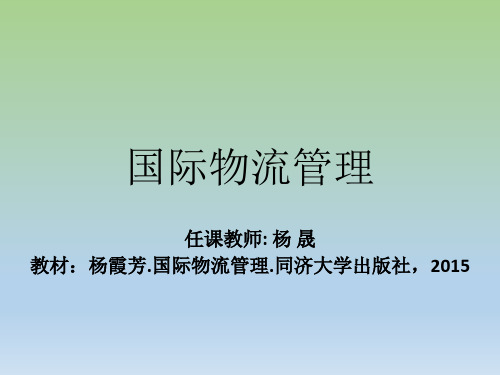 国际物流管理

任课教师: 杨 晟
教材：杨霞芳.国际物流管理.同济大学出版社，2015